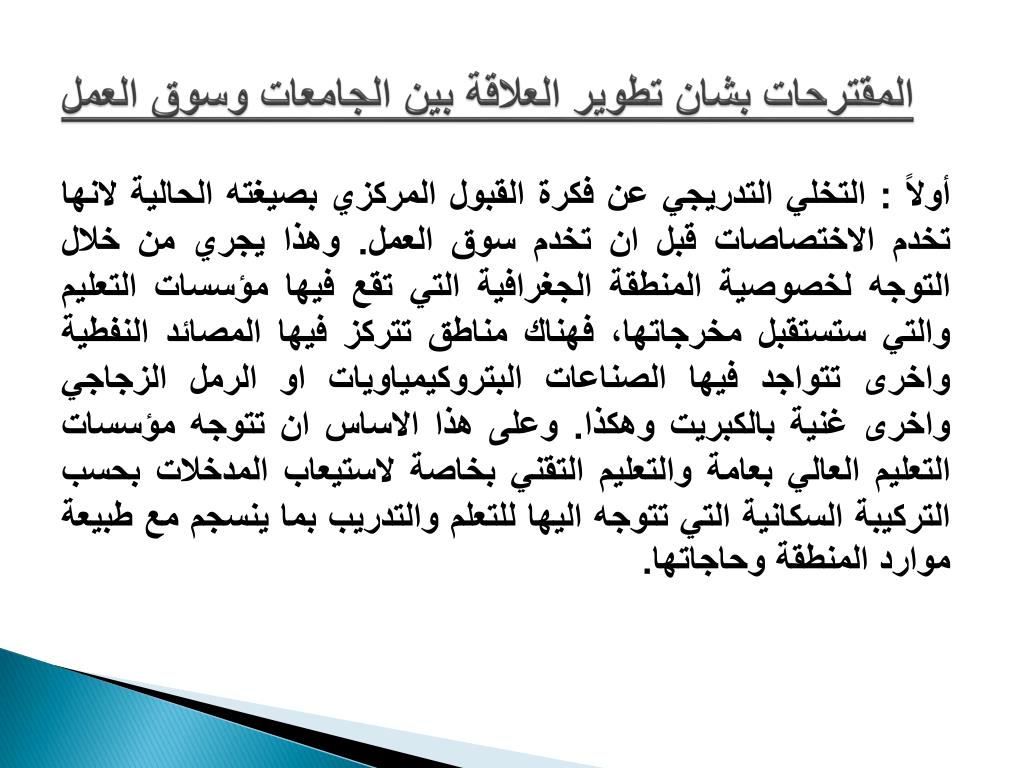 المقترحات بشان تطوير العلاقة بين الجامعات وسوق العمل

أولاً : التخلي التدريجي عن فكرة القبول المركزي بصيغته الحالية لانها تخدم الاختصاصات قبل ان تخدم سوق العمل. وهذا يجري من خلال التوجه لخصوصية المنطقة الجغرافية التي تقع فيها مؤسسات التعليم والتي ستستقبل مخرجاتها، فهناك مناطق تتركز فيها المصائد النفطية واخرى تتواجد فيها الصناعات البتروكيمياويات او الرمل الزجاجي واخرى غنية بالكبريت وهكذا. وعلى هذا الاساس ان تتوجه مؤسسات التعليم العالي بعامة والتعليم التقني بخاصة لاستيعاب المدخلات بحسب التركيبة السكانية التي تتوجه اليها للتعلم والتدريب بما ينسجم مع طبيعة موارد المنطقة وحاجاتها.